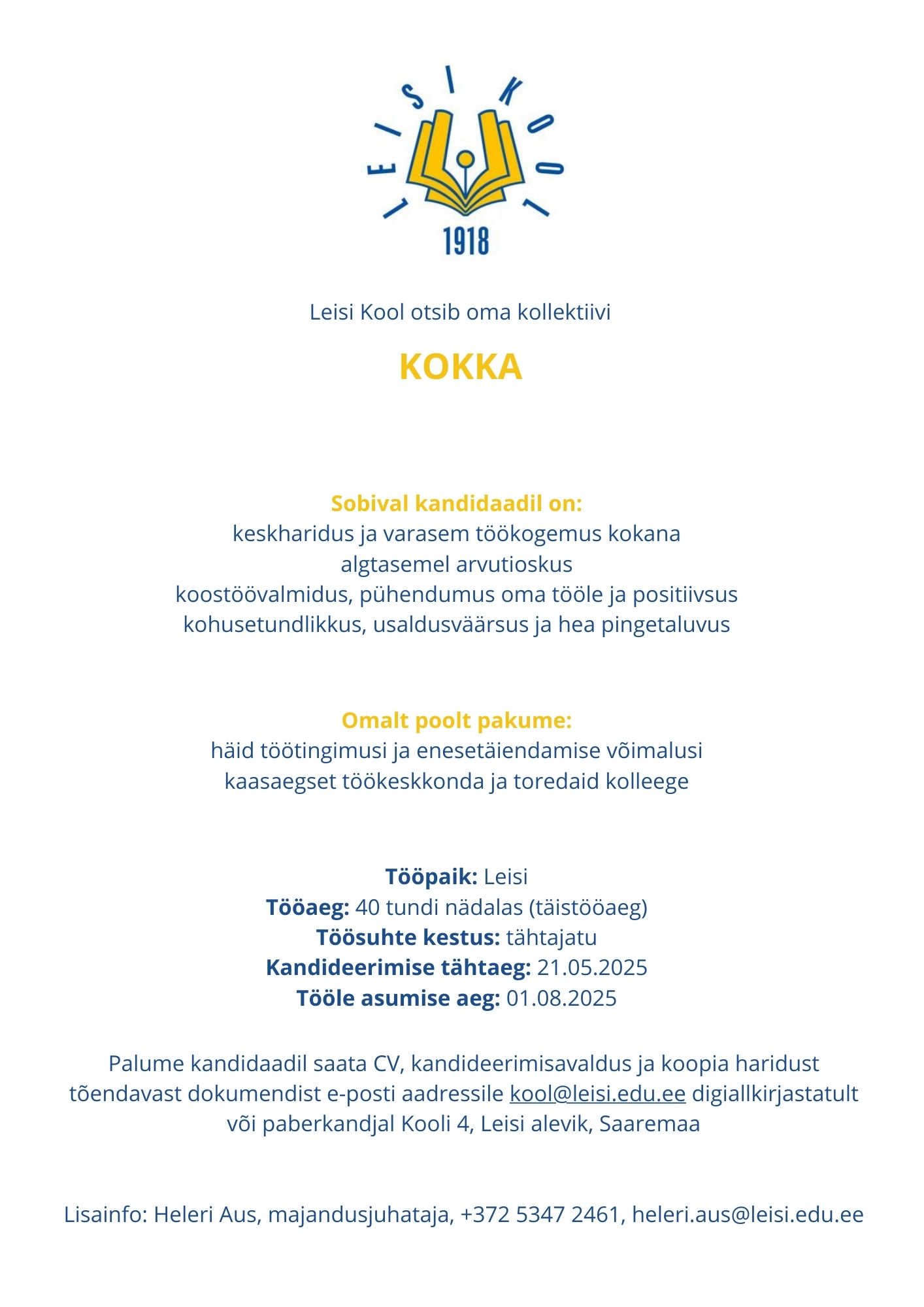 LEISI KOOL
1918

Leisi Kool otsib oma kollektiivi

KOKKA

Sobival kandidaadil on:
keskharidus ja varasem töökogemus kokana
algtasemel arvutioskus
koostöövalmidus, pühendumus oma tööle ja positiivsus
kohusetundlikkus, usaldusväärsus ja hea pingetaluvus

Omalt poolt pakume:
häid töötingimusi ja enesetäiendamise võimalusi
kaasaegset töökeskkonda ja toredaid kolleege

Tööpaik: Leisi
Tööaeg: 40 tundi nädalas (täistööaeg)
Töösuhte kestus: tähtajatu
Kandideerimise tähtaeg: 21.05.2025
Tööle asumise aeg: 01.08.2025

Palume kandidaadil saata CV, kandideerimisavaldus ja koopia haridust tõendavast dokumendist e-posti aadressile kool@leisi.edu.ee digiallkirjastatult või paberkandjal Kooli 4, Leisi alevik, Saaremaa

Lisainfo: Heleri Aus, majandusjuhataja, +372 5347 2461, heleri.aus@leisi.edu.ee